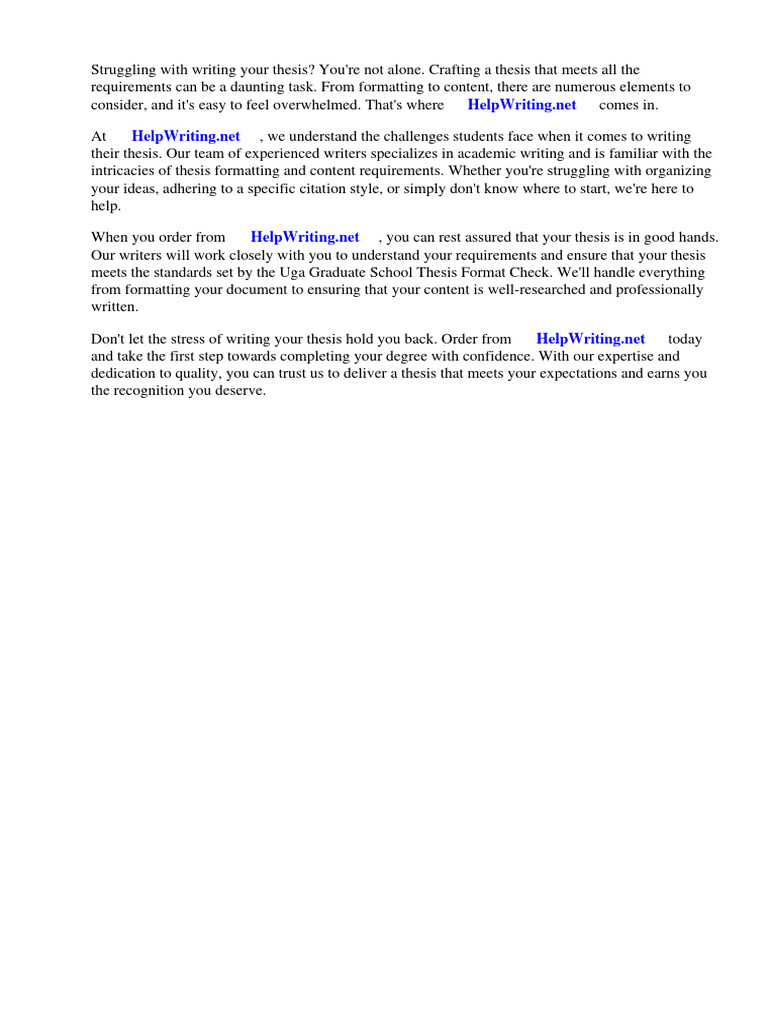 Struggling with writing your thesis? You're not alone. Crafting a thesis that meets all the requirements can be a daunting task. From formatting to content, there are numerous elements to consider, and it's easy to feel overwhelmed. That's where HelpWriting.net comes in.

At HelpWriting.net , we understand the challenges students face when it comes to writing their thesis. Our team of experienced writers specializes in academic writing and is familiar with the intricacies of thesis formatting and content requirements. Whether you're struggling with organizing your ideas, adhering to a specific citation style, or simply don't know where to start, we're here to help.

When you order from HelpWriting.net , you can rest assured that your thesis is in good hands. Our writers will work closely with you to understand your requirements and ensure that your thesis meets the standards set by the Uga Graduate School Thesis Format Check. We'll handle everything from formatting your document to ensuring that your content is well-researched and professionally written.

Don't let the stress of writing your thesis hold you back. Order from HelpWriting.net today and take the first step towards completing your degree with confidence. With our expertise and dedication to quality, you can trust us to deliver a thesis that meets your expectations and earns you the recognition you deserve.